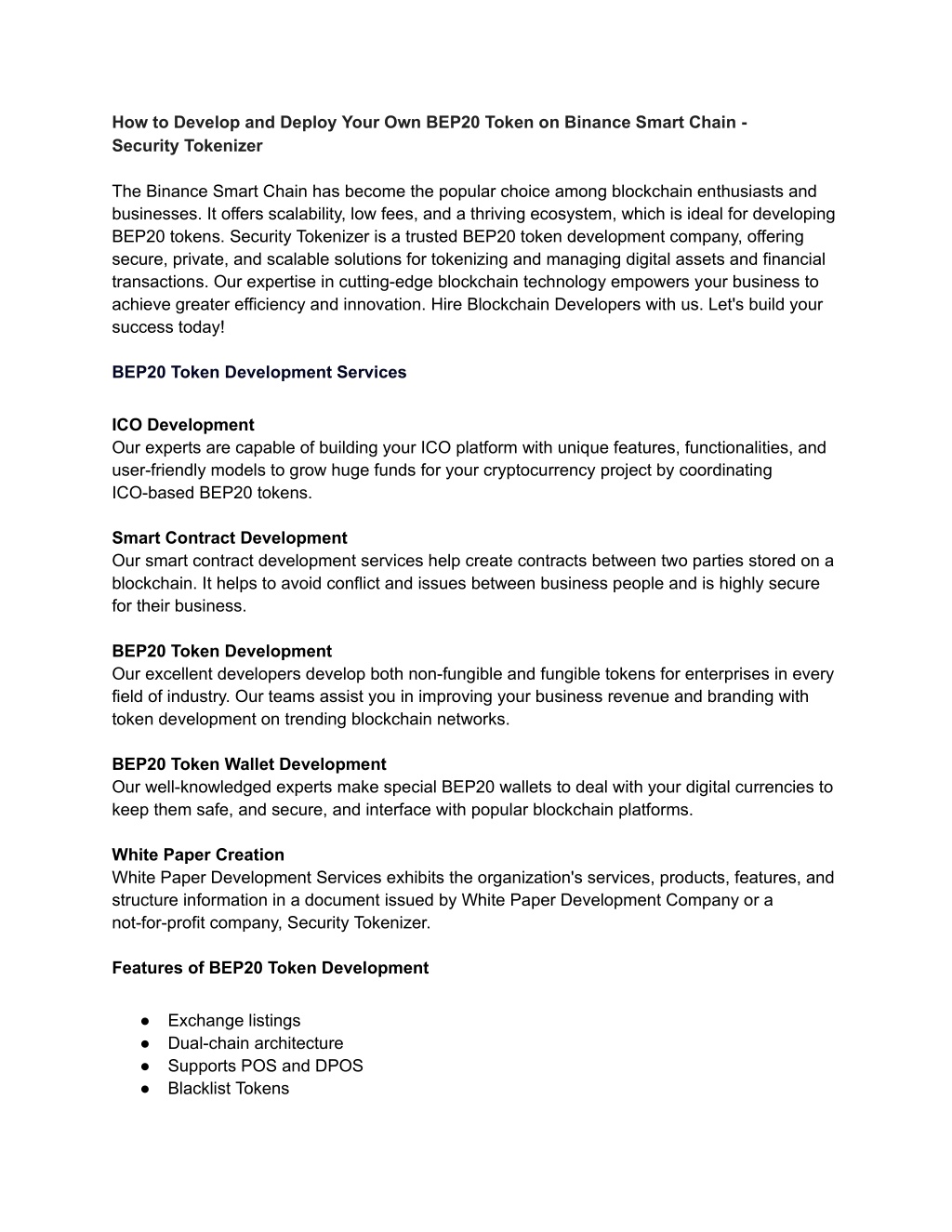 How to Develop and Deploy Your Own BEP20 Token on Binance Smart Chain - Security Tokenizer

The Binance Smart Chain has become the popular choice among blockchain enthusiasts and businesses. It offers scalability, low fees, and a thriving ecosystem, which is ideal for developing BEP20 tokens. Security Tokenizer is a trusted BEP20 token development company, offering secure, private, and scalable solutions for tokenizing and managing digital assets and financial transactions. Our expertise in cutting-edge blockchain technology empowers your business to achieve greater efficiency and innovation. Hire Blockchain Developers with us. Let's build your success today!

BEP20 Token Development Services

ICO Development
Our experts are capable of building your ICO platform with unique features, functionalities, and user-friendly models to grow huge funds for your cryptocurrency project by coordinating ICO-based BEP20 tokens.

Smart Contract Development
Our smart contract development services help create contracts between two parties stored on a blockchain. It helps to avoid conflict and issues between business people and is highly secure for their business.

BEP20 Token Development
Our excellent developers develop both non-fungible and fungible tokens for enterprises in every field of industry. Our teams assist you in improving your business revenue and branding with token development on trending blockchain networks.

BEP20 Token Wallet Development
Our well-knowledged experts make special BEP20 wallets to deal with your digital currencies to keep them safe, and secure, and interface with popular blockchain platforms.

White Paper Creation
White Paper Development Services exhibits the organization's services, products, features, and structure information in a document issued by White Paper Development Company or a not-for-profit company, Security Tokenizer.

Features of BEP20 Token Development

● Exchange listings
● Dual-chain architecture
● Supports POS and DPOS
● Blacklist Tokens